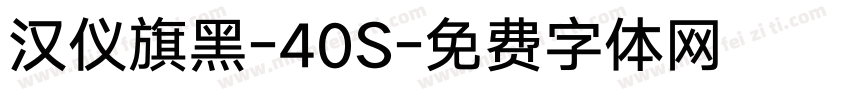 汉仪旗黑-40S-免费字体网